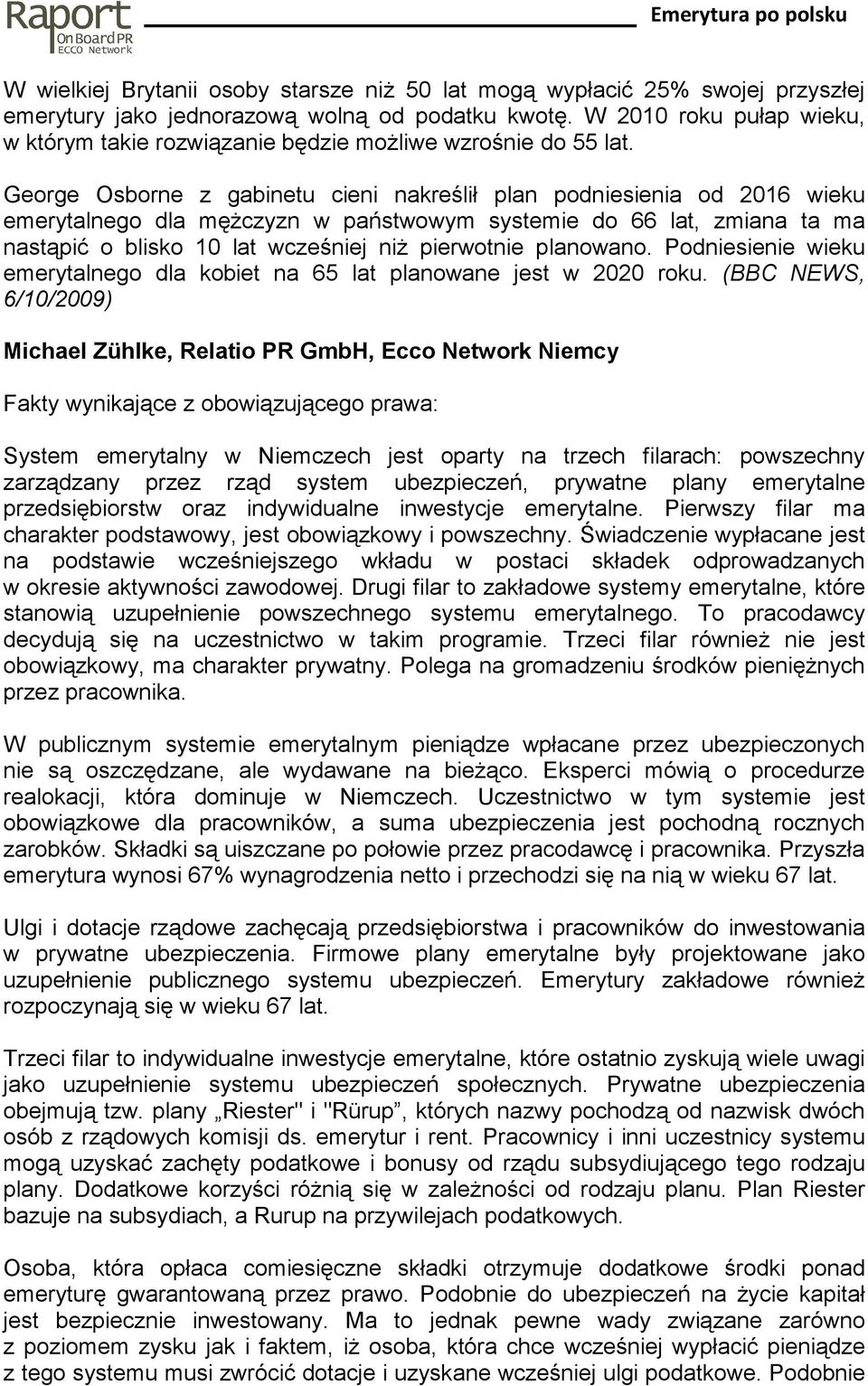 Raport
On Board PR
ECCO Network

Emerytura po polsku

W wielkiej Brytanii osoby starsze niż 50 lat mogą wypłacić 25% swojej przyszłej emerytury jako jednorazową wolną od podatku kwotę. W 2010 roku pułap wieku, w którym takie rozwiązanie będzie możliwe wzrośnie do 55 lat.

George Osborne z gabinetu cieni nakreślił plan podniesienia od 2016 wieku emerytalnego dla mężczyzn w państwowym systemie do 66 lat, zmiana ta ma nastąpić o blisko 10 lat wcześniej niż pierwotnie planowano. Podniesienie wieku emerytalnego dla kobiet na 65 lat planowane jest w 2020 roku. (BBC NEWS, 6/10/2009)

Michael Zühlke, Relatio PR GmbH, Ecco Network Niemcy

Fakty wynikające z obowiązującego prawa:

System emerytalny w Niemczech jest oparty na trzech filarach: powszechny zarządzany przez rząd system ubezpieczeń, prywatne plany emerytalne przedsiębiorstw oraz indywidualne inwestycje emerytalne. Pierwszy filar ma charakter podstawowy, jest obowiązkowy i powszechny. Świadczenie wypłacane jest na podstawie wcześniejszego wkładu w postaci składek odprowadzanych w okresie aktywności zawodowej. Drugi filar to zakładowe systemy emerytalne, które stanowią uzupełnienie powszechnego systemu emerytalnego. To pracodawcy decydują się na uczestnictwo w takim programie. Trzeci filar również nie jest obowiązkowy, ma charakter prywatny. Polega na gromadzeniu środków pieniężnych przez pracownika.

W publicznym systemie emerytalnym pieniądze wpłacane przez ubezpieczonych nie są oszczędzane, ale wydawane na bieżąco. Eksperci mówią o procedurze realokacji, która dominuje w Niemczech. Uczestnictwo w tym systemie jest obowiązkowe dla pracowników, a suma ubezpieczenia jest pochodną rocznych zarobków. Składki są uiszczane po połowie przez pracodawcę i pracownika. Przyszła emerytura wynosi 67% wynagrodzenia netto i przechodzi się na nią w wieku 67 lat.

Ulgi i dotacje rządowe zachęcają przedsiębiorstwa i pracowników do inwestowania w prywatne ubezpieczenia. Firmowe plany emerytalne były projektowane jako uzupełnienie publicznego systemu ubezpieczeń. Emerytury zakładowe również rozpoczynają się w wieku 67 lat.

Trzeci filar to indywidualne inwestycje emerytalne, które ostatnio zyskują wiele uwagi jako uzupełnienie systemu ubezpieczeń społecznych. Prywatne ubezpieczenia obejmują tzw. plany „Riester" i "Rürup”, których nazwy pochodzą od nazwisk dwóch osób z rządowych komisji ds. emerytur i rent. Pracownicy i inni uczestnicy systemu mogą uzyskać zachęty podatkowe i bonusy od rządu subsydiującego tego rodzaju plany. Dodatkowe korzyści różnią się w zależności od rodzaju planu. Plan Riester bazuje na subsydiach, a Rurup na przywilejach podatkowych.

Osoba, która opłaca comiesięczne składki otrzymuje dodatkowe środki ponad emeryturę gwarantowaną przez prawo. Podobnie do ubezpieczeń na życie kapitał jest bezpiecznie inwestowany. Ma to jednak pewne wady związane zarówno z poziomem zysku jak i faktem, iż osoba, która chce wcześniej wypłacić pieniądze z tego systemu musi zwrócić dotacje i uzyskane wcześniej ulgi podatkowe. Podobnie